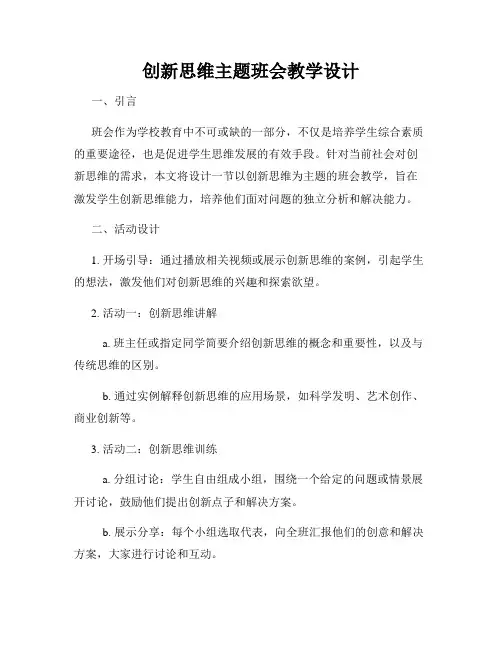 创新思维主题班会教学设计

一、引言

班会作为学校教育中不可或缺的一部分，不仅是培养学生综合素质的重要途径，也是促进学生思维发展的有效手段。针对当前社会对创新思维的需求，本文将设计一节以创新思维为主题的班会教学，旨在激发学生创新思维能力，培养他们面对问题的独立分析和解决能力。

二、活动设计

1. 开场引导：通过播放相关视频或展示创新思维的案例，引起学生的想法，激发他们对创新思维的兴趣和探索欲望。

2. 活动一：创新思维讲解

a. 班主任或指定同学简要介绍创新思维的概念和重要性，以及与传统思维的区别。

b. 通过实例解释创新思维的应用场景，如科学发明、艺术创作、商业创新等。

3. 活动二：创新思维训练

a. 分组讨论：学生自由组成小组，围绕一个给定的问题或情景展开讨论，鼓励他们提出创新点子和解决方案。

b. 展示分享：每个小组选取代表，向全班汇报他们的创意和解决方案，大家进行讨论和互动。